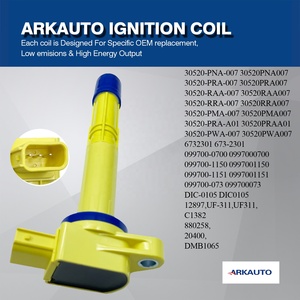 ARKAUTO IGNITION COIL
Each coil is Designed For Specific OEM replacement, Low emisions & High Energy Output

30520-PNA-007 30520PNA007
30520-PRA-007 30520PRA007
30520-RAA-007 30520RAA007
30520-RRA-007 30520RRA007
30520-PMA-007 30520PMA007
30520-PRA-A01 30520PRAA01
30520-PWA-007 30520PWA007
6732301 673-2301
099700-0700 0997000700
099700-1150 0997001150
099700-1151 0997001151
099700-073 099700073
DIC-0105 DIC0105
12897,UF-311,UF311,
C1382
880258,
20400,
DMB1065

ARKAUTO